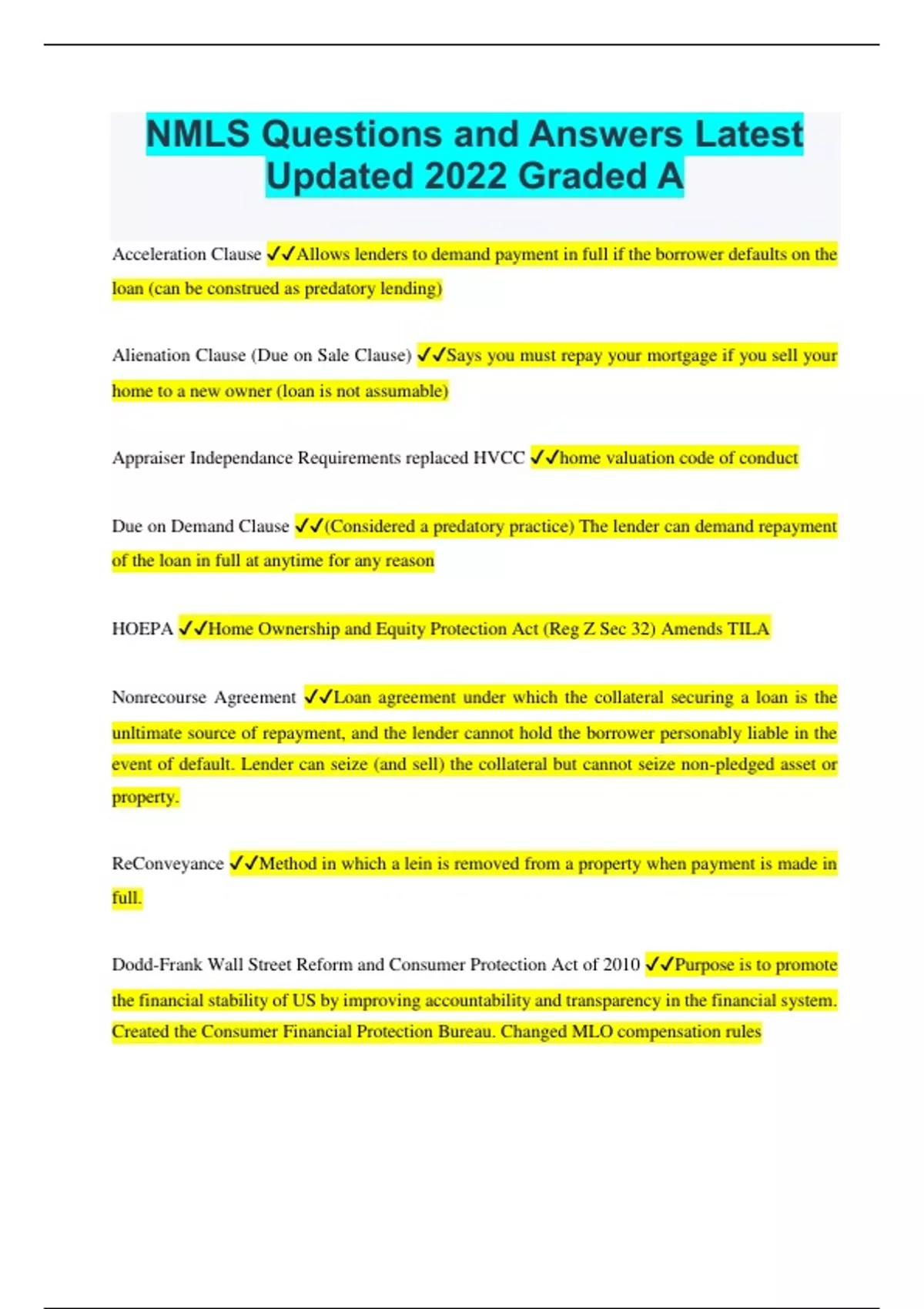 NMLS Questions and Answers Latest Updated 2022 Graded A

Acceleration Clause ✓✓Allows lenders to demand payment in full if the borrower defaults on the loan (can be construed as predatory lending)

Alienation Clause (Due on Sale Clause) ✓✓Says you must repay your mortgage if you sell your home to a new owner (loan is not assumable)

Appraiser Independance Requirements replaced HVCC ✓✓home valuation code of conduct

Due on Demand Clause ✓✓(Considered a predatory practice) The lender can demand repayment of the loan in full at anytime for any reason

HOEPA ✓✓Home Ownership and Equity Protection Act (Reg Z Sec 32) Amends TILA

Nonrecourse Agreement ✓✓Loan agreement under which the collateral securing a loan is the unltimate source of repayment, and the lender cannot hold the borrower personably liable in the event of default. Lender can seize (and sell) the collateral but cannot seize non-pledged asset or property.

ReConveyance ✓✓Method in which a lein is removed from a property when payment is made in full.

Dodd-Frank Wall Street Reform and Consumer Protection Act of 2010 ✓✓Purpose is to promote the financial stability of US by improving accountability and transparency in the financial system. Created the Consumer Financial Protection Bureau. Changed MLO compensation rules